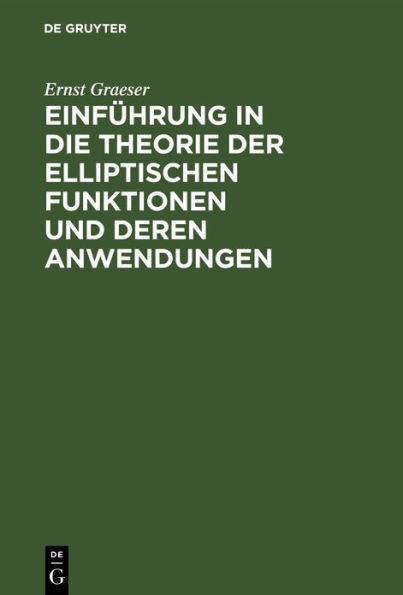 DE GRUYTER

Ernst Graeser

EINFÜHRUNG IN DIE THEORIE DER ELLIPTISCHEN FUNKTIONEN UND DEREN ANWENDUNGEN

DE
G